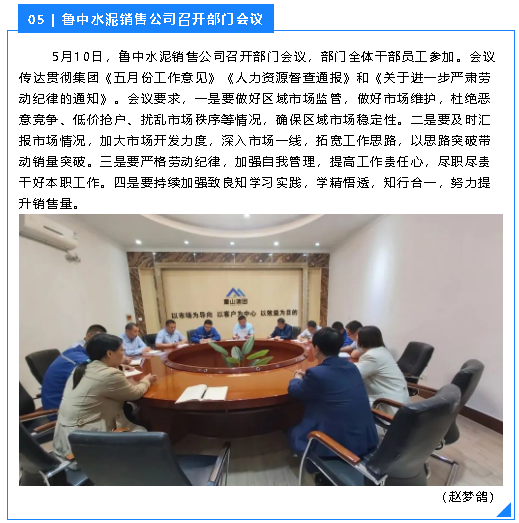 05 | 鲁中水泥销售公司召开部门会议

5月10日，鲁中水泥销售公司召开部门会议，部门全体干部员工参加。会议传达贯彻集团《五月份工作意见》《人力资源督查通报》和《关于进一步严肃劳动纪律的通知》。会议要求，一是要做好区域市场监管，做好市场维护，杜绝恶意竞争、低价抢户、扰乱市场秩序等情况，确保区域市场稳定性。二是要及时汇报市场情况，加大市场开发力度，深入市场一线，拓宽工作思路，以思路突破带动销量突破。三是要严格劳动纪律，加强自我管理，提高工作责任心，尽职尽责干好本职工作。四是要持续加强致良知学习实践，学精悟透，知行合一，努力提升销售量。

鲁山集团

以市场为导向 以客户为中心 以效益为目的

（赵梦鸽）